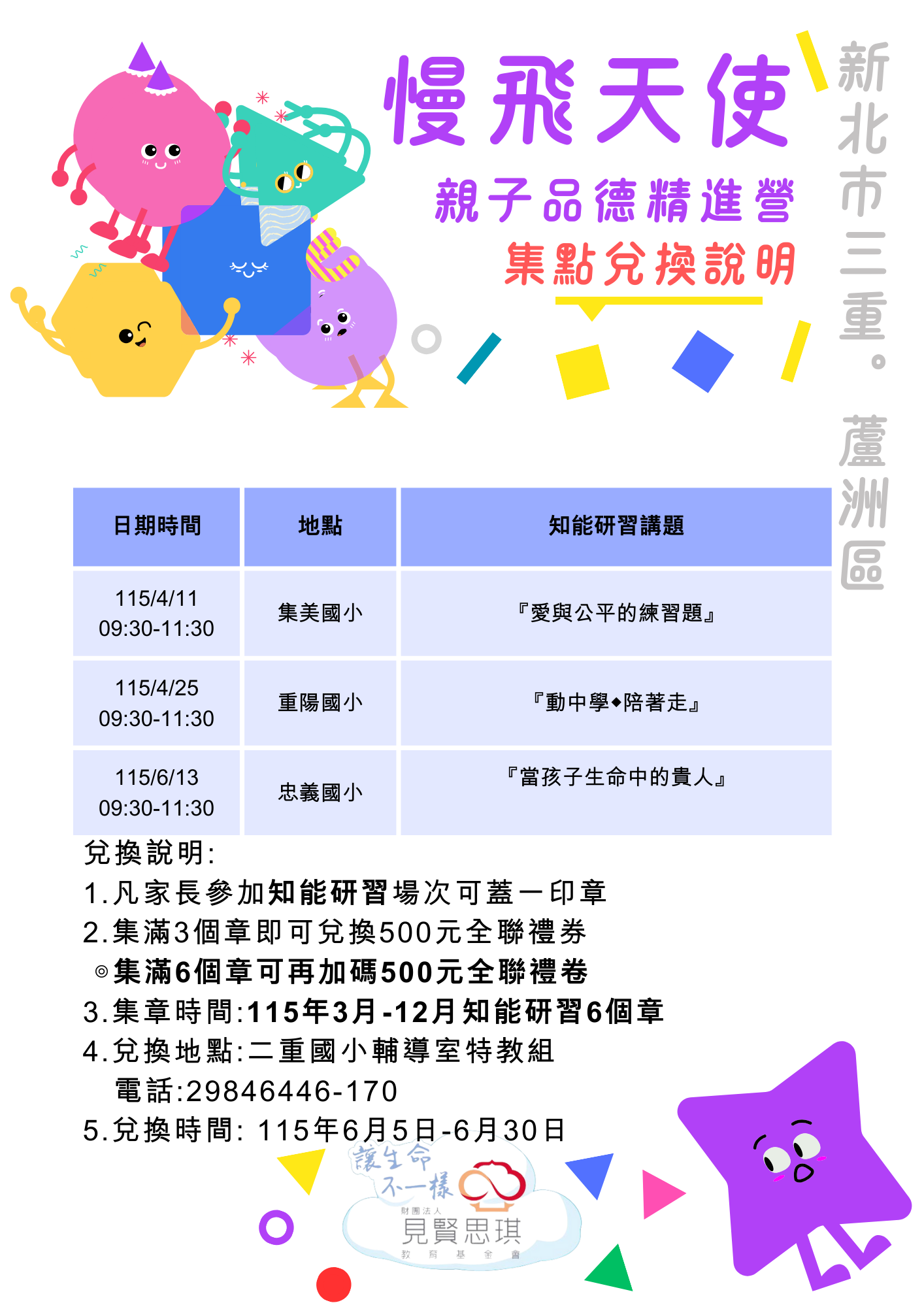 慢飛天使

親子品德精進營

集點兌換說明

新北市三重。蘆洲區

| 日期時間 | 地點 | 知能研習講題 |
|---|---|---|
| 115/4/11 09:30-11:30 | 集美國小 | 『愛與公平的練習題』 |
| 115/4/25 09:30-11:30 | 重陽國小 | 『動中學◆陪著走』 |
| 115/6/13 09:30-11:30 | 忠義國小 | 『當孩子生命中的貴人』 |

兌換說明:

1.凡家長參加知能研習場次可蓋一印章

2.集滿3個章即可兌換500元全聯禮券

◎集滿6個章可再加碼500元全聯禮卷

3.集章時間:115年3月-12月知能研習6個章

4.兌換地點:二重國小輔導室特教組

電話:29846446-170

5.兌換時間: 115年6月5日-6月30日

讓生命不一樣

財團法人
見賢思琪
教育基金會